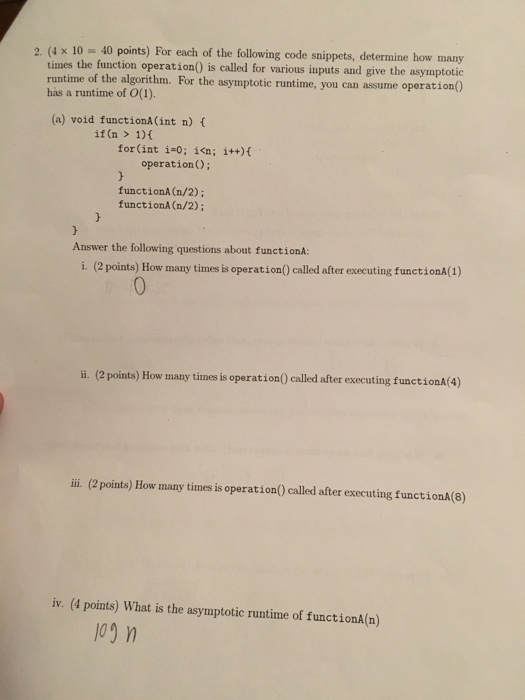 2. ($4 \times 10 = 40$ points) For each of the following code snippets, determine how many times the function operation() is called for various inputs and give the asymptotic runtime of the algorithm. For the asymptotic runtime, you can assume operation() has a runtime of $O(1)$.

(a) void functionA(int n) {
if(n > 1){
for(int i=0; i<n; i++){
operation();
}
functionA(n/2);
functionA(n/2);
}
}

Answer the following questions about functionA:

i. (2 points) How many times is operation() called after executing functionA(1)

0

ii. (2 points) How many times is operation() called after executing functionA(4)

iii. (2 points) How many times is operation() called after executing functionA(8)

iv. (4 points) What is the asymptotic runtime of functionA(n)

log n